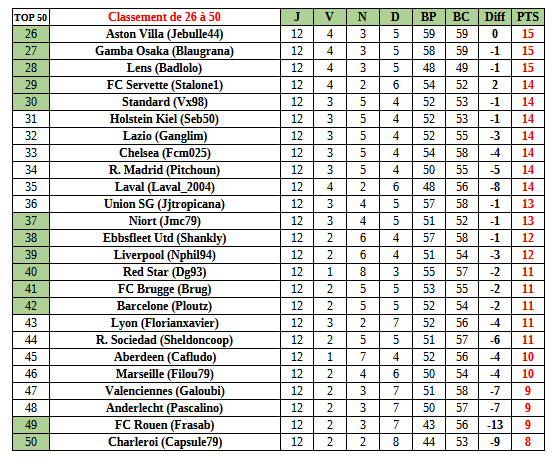 | TOP 50 | Classement de 26 à 50 | J | V | N | D | BP | BC | Diff | PTS |
|---|---|---|---|---|---|---|---|---|---|
| 26 | Aston Villa (Jebulle44) | 12 | 4 | 3 | 5 | 59 | 59 | 0 | 15 |
| 27 | Gamba Osaka (Blaugrana) | 12 | 4 | 3 | 5 | 58 | 59 | -1 | 15 |
| 28 | Lens (Badlolo) | 12 | 4 | 3 | 5 | 48 | 49 | -1 | 15 |
| 29 | FC Servette (Stalone1) | 12 | 4 | 2 | 6 | 54 | 52 | 2 | 14 |
| 30 | Standard (Vx98) | 12 | 3 | 5 | 4 | 52 | 53 | -1 | 14 |
| 31 | Holstein Kiel (Seb50) | 12 | 3 | 5 | 4 | 52 | 53 | -1 | 14 |
| 32 | Lazio (Ganglim) | 12 | 3 | 5 | 4 | 52 | 55 | -3 | 14 |
| 33 | Chelsea (Fcm025) | 12 | 3 | 5 | 4 | 54 | 58 | -4 | 14 |
| 34 | R. Madrid (Pitchoun) | 12 | 3 | 5 | 4 | 50 | 55 | -5 | 14 |
| 35 | Laval (Laval_2004) | 12 | 4 | 2 | 6 | 48 | 56 | -8 | 14 |
| 36 | Union SG (Jjtropicana) | 12 | 3 | 4 | 5 | 57 | 58 | -1 | 13 |
| 37 | Niort (Jmc79) | 12 | 3 | 4 | 5 | 51 | 52 | -1 | 13 |
| 38 | Ebbsfleet Utd (Shankly) | 12 | 2 | 6 | 4 | 57 | 58 | -1 | 12 |
| 39 | Liverpool (Nphil94) | 12 | 2 | 6 | 4 | 51 | 54 | -3 | 12 |
| 40 | Red Star (Dg93) | 12 | 1 | 8 | 3 | 55 | 57 | -2 | 11 |
| 41 | FC Brugge (Brug) | 12 | 2 | 5 | 5 | 53 | 55 | -2 | 11 |
| 42 | Barcelone (Ploutz) | 12 | 2 | 5 | 5 | 52 | 54 | -2 | 11 |
| 43 | Lyon (Florianxavier) | 12 | 3 | 2 | 7 | 52 | 56 | -4 | 11 |
| 44 | R. Sociedad (Sheldoncoop) | 12 | 2 | 5 | 5 | 51 | 57 | -6 | 11 |
| 45 | Aberdeen (Cafludo) | 12 | 1 | 7 | 4 | 52 | 56 | -4 | 10 |
| 46 | Marseille (Filou79) | 12 | 2 | 4 | 6 | 50 | 54 | -4 | 10 |
| 47 | Valenciennes (Galoubi) | 12 | 2 | 3 | 7 | 51 | 58 | -7 | 9 |
| 48 | Anderlecht (Pascalino) | 12 | 2 | 3 | 7 | 50 | 57 | -7 | 9 |
| 49 | FC Rouen (Frasab) | 12 | 2 | 3 | 7 | 43 | 56 | -13 | 9 |
| 50 | Charleroi (Capsule79) | 12 | 2 | 2 | 8 | 44 | 53 | -9 | 8 |